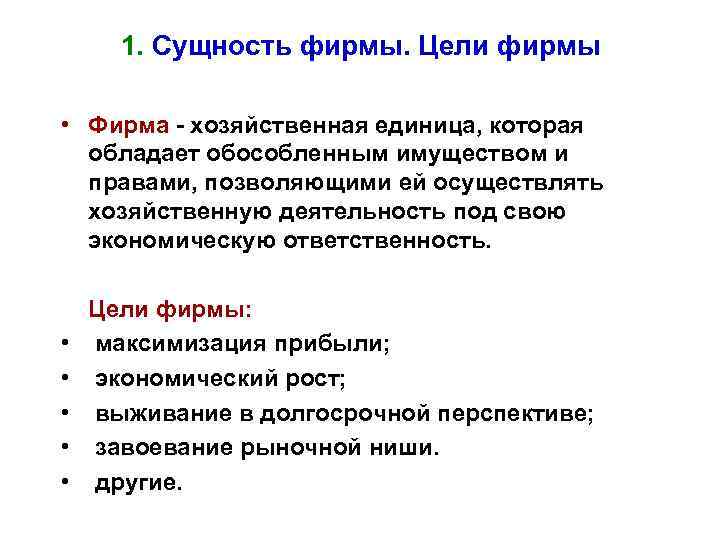 1. Сущность фирмы. Цели фирмы

• Фирма - хозяйственная единица, которая обладает обособленным имуществом и правами, позволяющими ей осуществлять хозяйственную деятельность под свою экономическую ответственность.

Цели фирмы:
• максимизация прибыли;
• экономический рост;
• выживание в долгосрочной перспективе;
• завоевание рыночной ниши.
• другие.